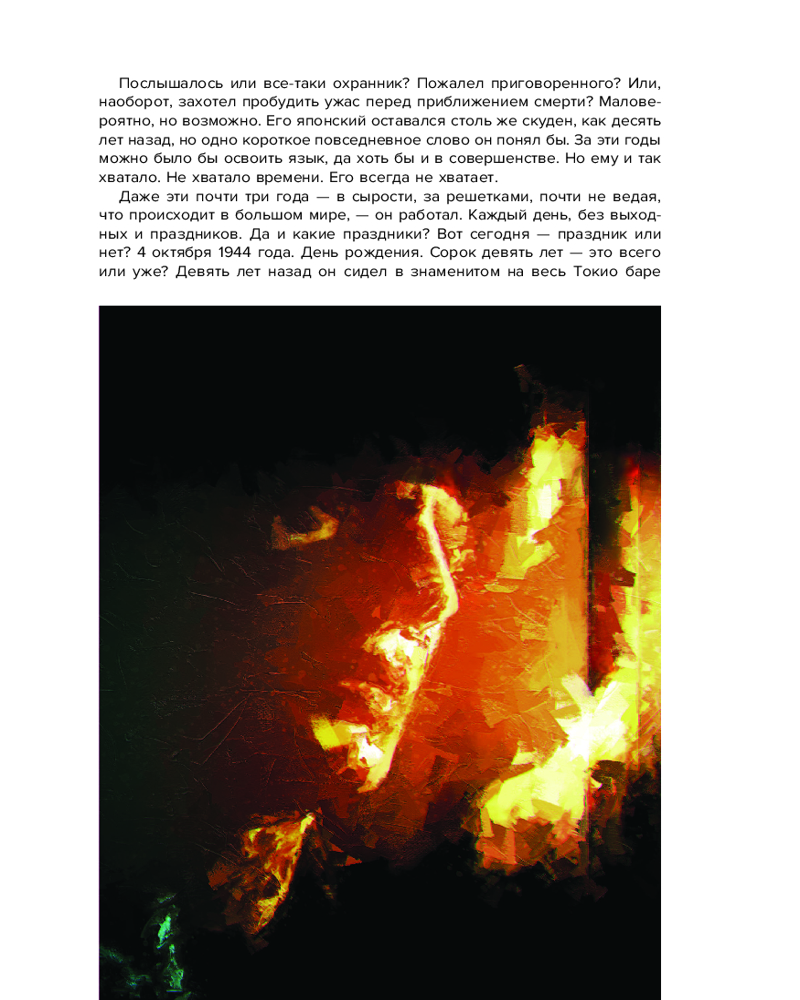 Послышалось или все-таки охранник? Пожалел приговоренного? Или, наоборот, захотел пробудить ужас перед приближением смерти? Маловероятно, но возможно. Его японский оставался столь же скуден, как десять лет назад, но одно короткое повседневное слово он понял бы. За эти годы можно было бы освоить язык, да хоть бы и в совершенстве. Но ему и так хватало. Не хватало времени. Его всегда не хватает.

Даже эти почти три года — в сырости, за решетками, почти не ведая, что происходит в большом мире, — он работал. Каждый день, без выходных и праздников. Да и какие праздники? Вот сегодня — праздник или нет? 4 октября 1944 года. День рождения. Сорок девять лет — это всего или уже? Девять лет назад он сидел в знаменитом на весь Токио баре